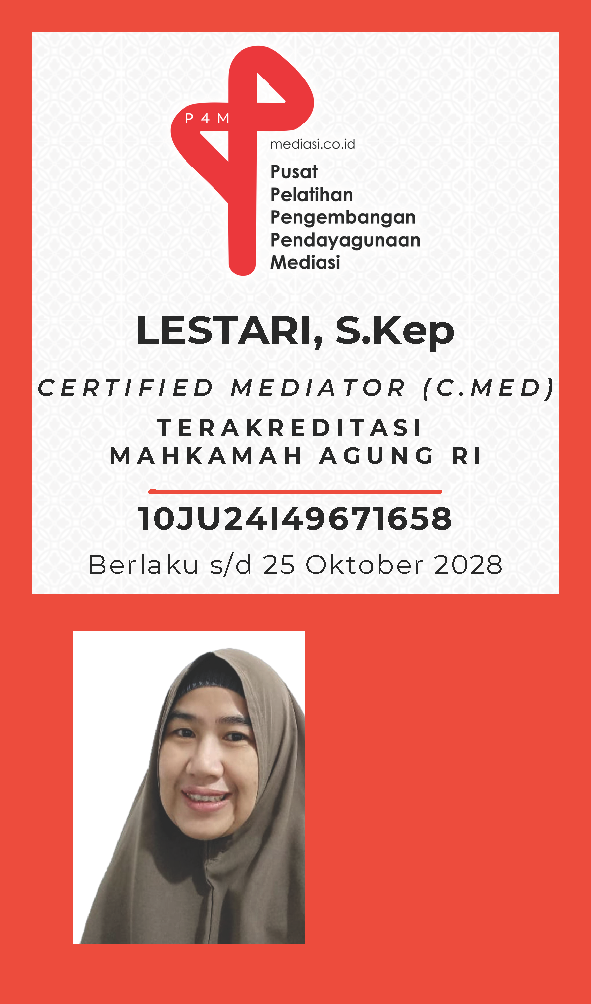 P4M

mediasi.co.id

Pusat
Pelatihan
Pengembangan
Pendayagunaan
Mediasi

LESTARI, S.Kep

CERTIFIED MEDIATOR (C.MED)

TERAKREDITASI
MAHKAMAH AGUNG RI

10JU24I49671658

Berlaku s/d 25 Oktober 2028